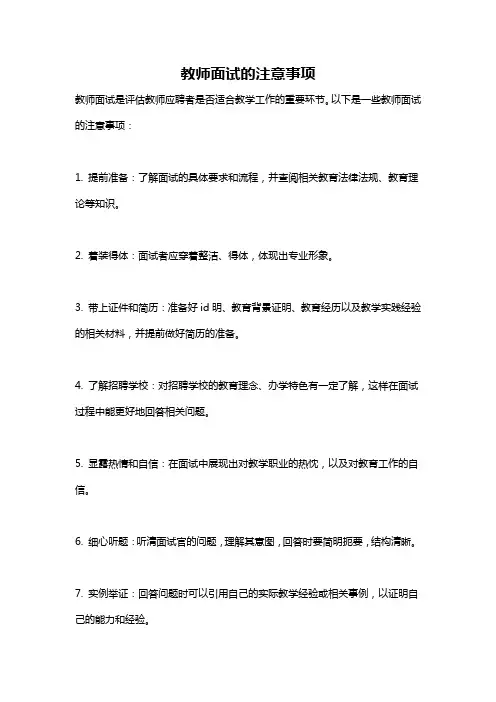 教师面试的注意事项

教师面试是评估教师应聘者是否适合教学工作的重要环节。以下是一些教师面试的注意事项：

1. 提前准备：了解面试的具体要求和流程，并查阅相关教育法律法规、教育理论等知识。

2. 着装得体：面试者应穿着整洁、得体，体现出专业形象。

3. 带上证件和简历：准备好 id 明、教育背景证明、教育经历以及教学实践经验的相关材料，并提前做好简历的准备。

4. 了解招聘学校：对招聘学校的教育理念、办学特色有一定了解，这样在面试过程中能更好地回答相关问题。

5. 显露热情和自信：在面试中展现出对教学职业的热忱，以及对教育工作的自信。

6. 细心听题：听清面试官的问题，理解其意图，回答时要简明扼要，结构清晰。

7. 实例举证：回答问题时可以引用自己的实际教学经验或相关事例，以证明自己的能力和经验。